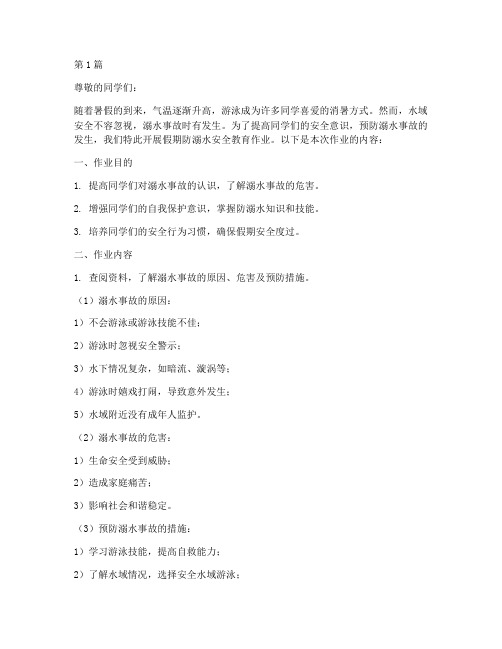 第1篇

尊敬的同学们：

随着暑假的到来，气温逐渐升高，游泳成为许多同学喜爱的消暑方式。然而，水域安全不容忽视，溺水事故时有发生。为了提高同学们的安全意识，预防溺水事故的发生，我们特此开展假期防溺水安全教育作业。以下是本次作业的内容：

一、作业目的

1. 提高同学们对溺水事故的认识，了解溺水事故的危害。

2. 增强同学们的自我保护意识，掌握防溺水知识和技能。

3. 培养同学们的安全行为习惯，确保假期安全度过。

二、作业内容

1. 查阅资料，了解溺水事故的原因、危害及预防措施。

（1）溺水事故的原因：

1）不会游泳或游泳技能不佳；

2）游泳时忽视安全警示；

3）水下情况复杂，如暗流、漩涡等；

4）游泳时嬉戏打闹，导致意外发生；

5）水域附近没有成年人监护。

（2）溺水事故的危害：

1）生命安全受到威胁；

2）造成家庭痛苦；

3）影响社会和谐稳定。

（3）预防溺水事故的措施：

1）学习游泳技能，提高自救能力；

2）了解水域情况，选择安全水域游泳；